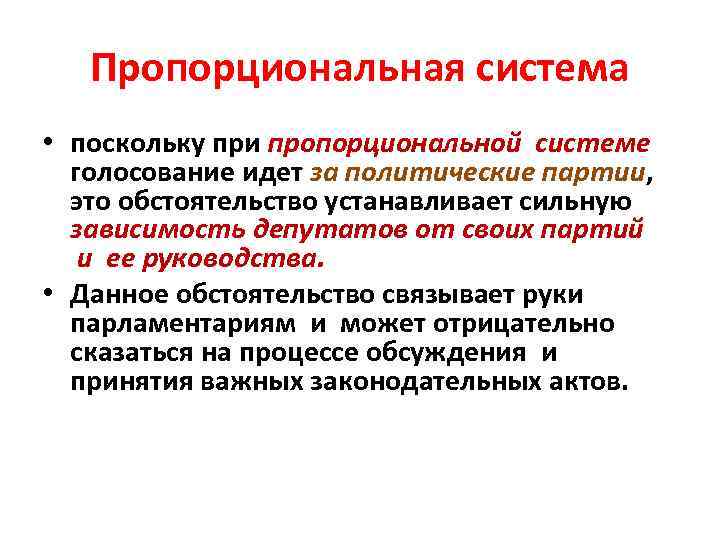 Пропорциональная система

• поскольку при пропорциональной системе голосование идет за политические партии, это обстоятельство устанавливает сильную зависимость депутатов от своих партий и ее руководства.

• Данное обстоятельство связывает руки парламентариям и может отрицательно сказаться на процессе обсуждения и принятия важных законодательных актов.